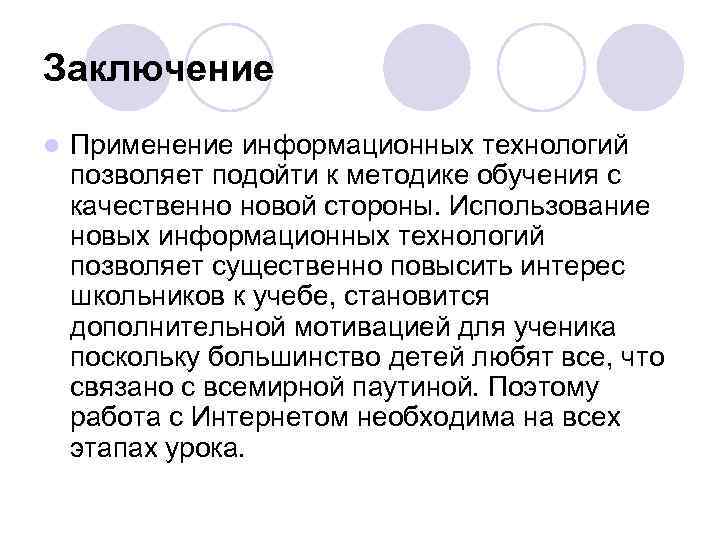 Заключение

Применение информационных технологий позволяет подойти к методике обучения с качественно новой стороны. Использование новых информационных технологий позволяет существенно повысить интерес школьников к учебе, становится дополнительной мотивацией для ученика поскольку большинство детей любят все, что связано с всемирной паутиной. Поэтому работа с Интернетом необходима на всех этапах урока.